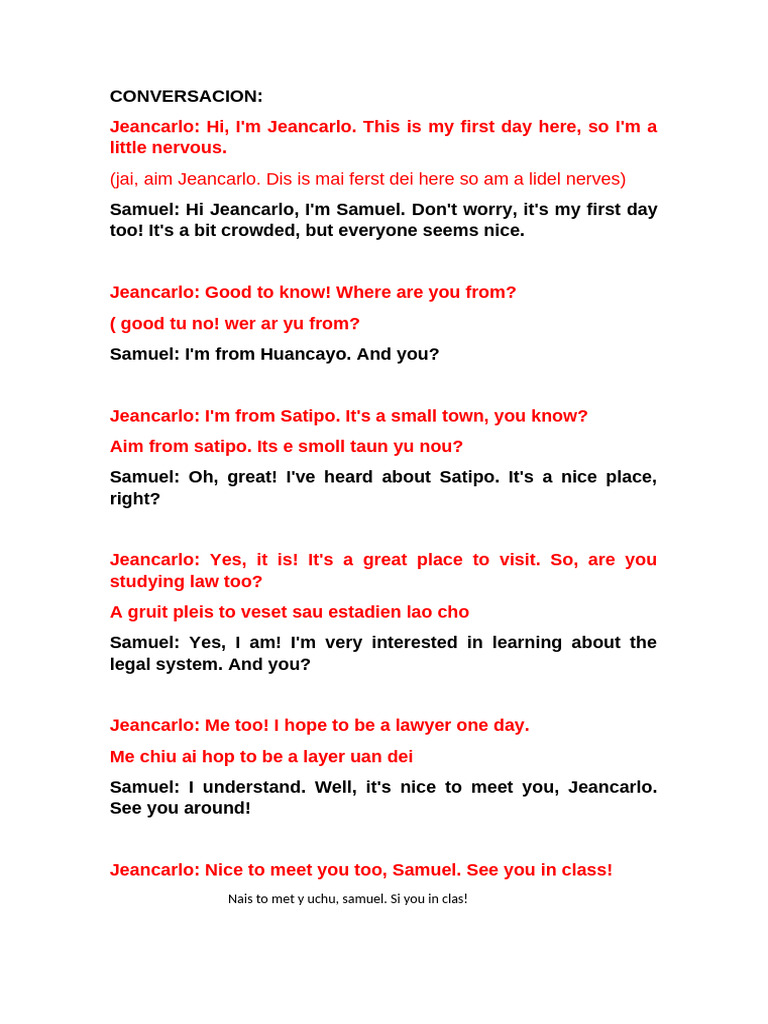 CONVERSACION:

Jeancarlo: Hi, I'm Jeancarlo. This is my first day here, so I'm a little nervous.

(jai, aim Jeancarlo. Dis is mai ferst dei here so am a lidel nerves)

Samuel: Hi Jeancarlo, I'm Samuel. Don't worry, it's my first day too! It's a bit crowded, but everyone seems nice.

Jeancarlo: Good to know! Where are you from?

( good tu no! wer ar yu from?

Samuel: I'm from Huancayo. And you?

Jeancarlo: I'm from Satipo. It's a small town, you know?

Aim from satipo. Its e smoll taun yu nou?

Samuel: Oh, great! I've heard about Satipo. It's a nice place, right?

Jeancarlo: Yes, it is! It's a great place to visit. So, are you studying law too?

A gruit pleis to veset sau estadien lao cho

Samuel: Yes, I am! I'm very interested in learning about the legal system. And you?

Jeancarlo: Me too! I hope to be a lawyer one day.

Me chiu ai hop to be a layer uan dei

Samuel: I understand. Well, it's nice to meet you, Jeancarlo. See you around!

Jeancarlo: Nice to meet you too, Samuel. See you in class!

Nais to met y uchu, samuel. Si you in clas!